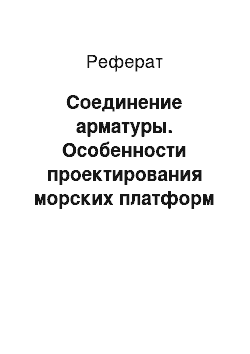 Реферат

Соединение арматуры. Особенности проектирования морских платформ